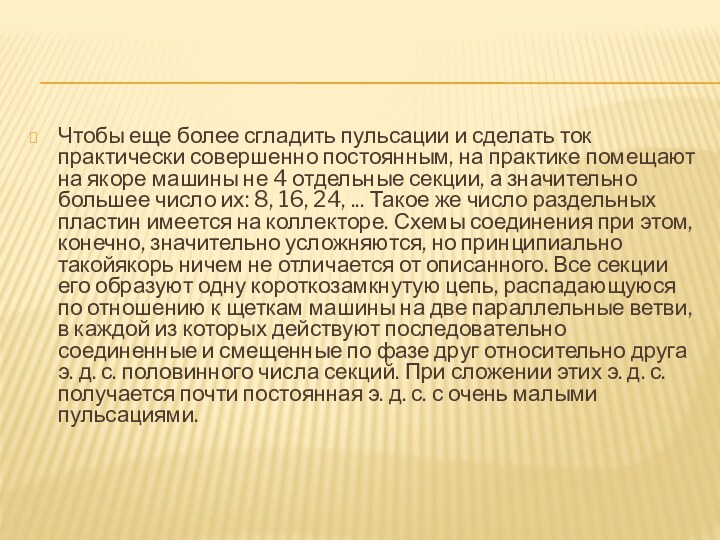 Чтобы еще более сгладить пульсации и сделать ток практически совершенно постоянным, на практике помещают на якоре машины не 4 отдельные секции, а значительно большее число их: 8, 16, 24, ... Такое же число раздельных пластин имеется на коллекторе. Схемы соединения при этом, конечно, значительно усложняются, но принципиально такойякорь ничем не отличается от описанного. Все секции его образуют одну короткозамкнутую цепь, распадающуюся по отношению к щеткам машины на две параллельные ветви, в каждой из которых действуют последовательно соединенные и смещенные по фазе друг относительно друга э. д. с. половинного числа секций. При сложении этих э. д. с. получается почти постоянная э. д. с. с очень малыми пульсациями.